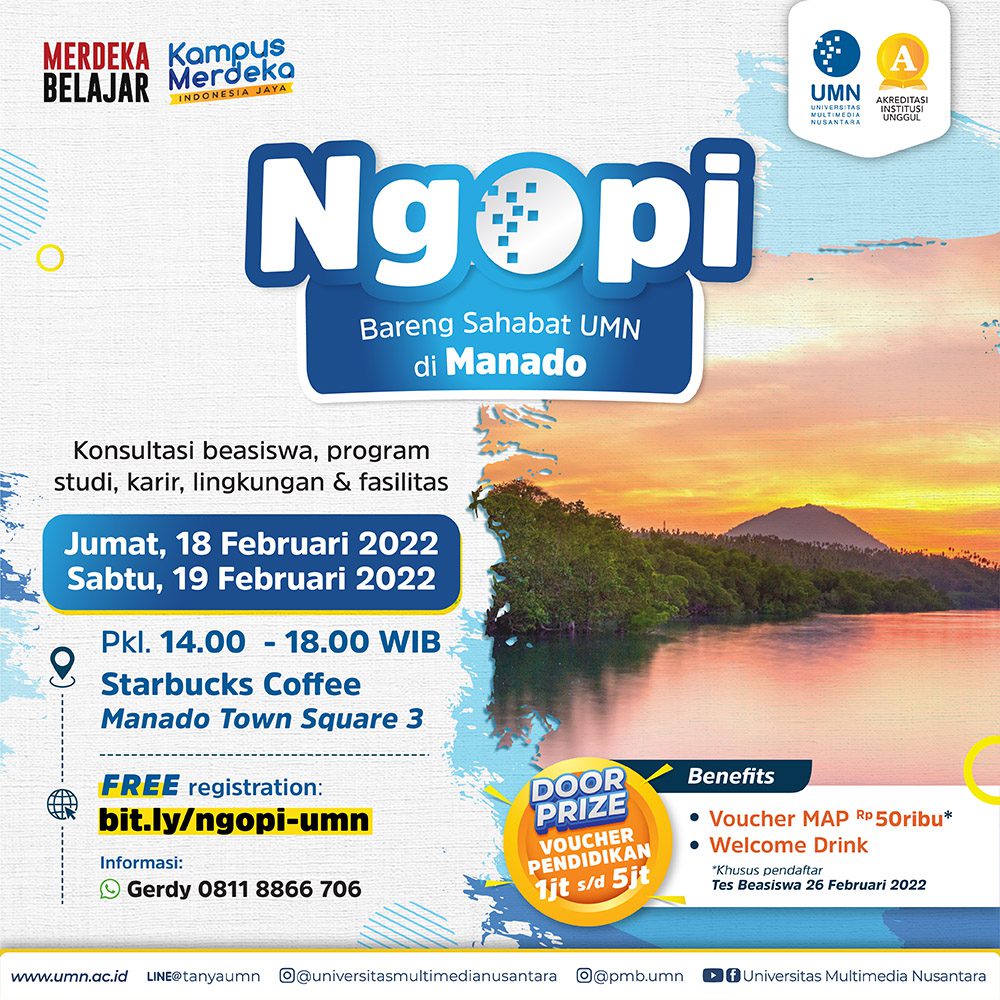 MERDEKA BELAJAR

Kampus Merdeka
INDONESIA JAYA

UMN
UNIVERSITAS MULTIMEDIA NUSANTARA

A
AKREDITASI INSTITUSI UNGGUL

Ngopi
Bareng Sahabat UMN di Manado

Konsultasi beasiswa, program studi, karir, lingkungan & fasilitas

Jumat, 18 Februari 2022
Sabtu, 19 Februari 2022

Pkl. 14.00 - 18.00 WIB
Starbucks Coffee
Manado Town Square 3

FREE registration:
bit.ly/ngopi-umn

Informasi:
Gerdy 0811 8866 706

DOOR PRIZE
VOUCHER PENDIDIKAN
1jt s/d 5jt

Benefits
• Voucher MAP Rp 50ribu*
• Welcome Drink
*Khusus pendaftar Tes Beasiswa 26 Februari 2022

www.umn.ac.id LINE@tanyaumn @universitasmultimedianusantara @pmb.umn Universitas Multimedia Nusantara